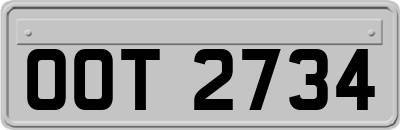 OOT 2734